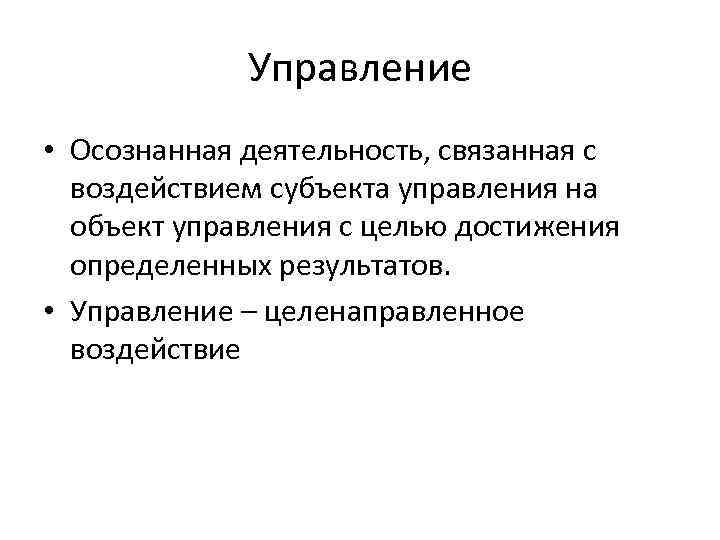 Управление

• Осознанная деятельность, связанная с воздействием субъекта управления на объект управления с целью достижения определенных результатов.

• Управление – целенаправленное воздействие